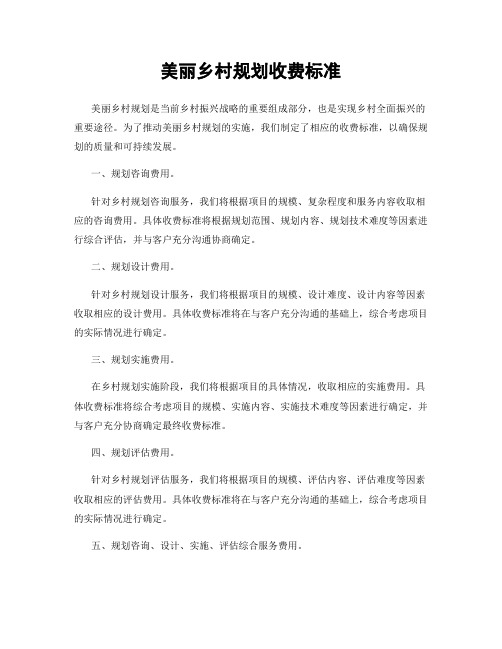 美丽乡村规划收费标准

美丽乡村规划是当前乡村振兴战略的重要组成部分，也是实现乡村全面振兴的重要途径。为了推动美丽乡村规划的实施，我们制定了相应的收费标准，以确保规划的质量和可持续发展。

一、规划咨询费用。

针对乡村规划咨询服务，我们将根据项目的规模、复杂程度和服务内容收取相应的咨询费用。具体收费标准将根据规划范围、规划内容、规划技术难度等因素进行综合评估，并与客户充分沟通协商确定。

二、规划设计费用。

针对乡村规划设计服务，我们将根据项目的规模、设计难度、设计内容等因素收取相应的设计费用。具体收费标准将在与客户充分沟通的基础上，综合考虑项目的实际情况进行确定。

三、规划实施费用。

在乡村规划实施阶段，我们将根据项目的具体情况，收取相应的实施费用。具体收费标准将综合考虑项目的规模、实施内容、实施技术难度等因素进行确定，并与客户充分协商确定最终收费标准。

四、规划评估费用。

针对乡村规划评估服务，我们将根据项目的规模、评估内容、评估难度等因素收取相应的评估费用。具体收费标准将在与客户充分沟通的基础上，综合考虑项目的实际情况进行确定。

五、规划咨询、设计、实施、评估综合服务费用。